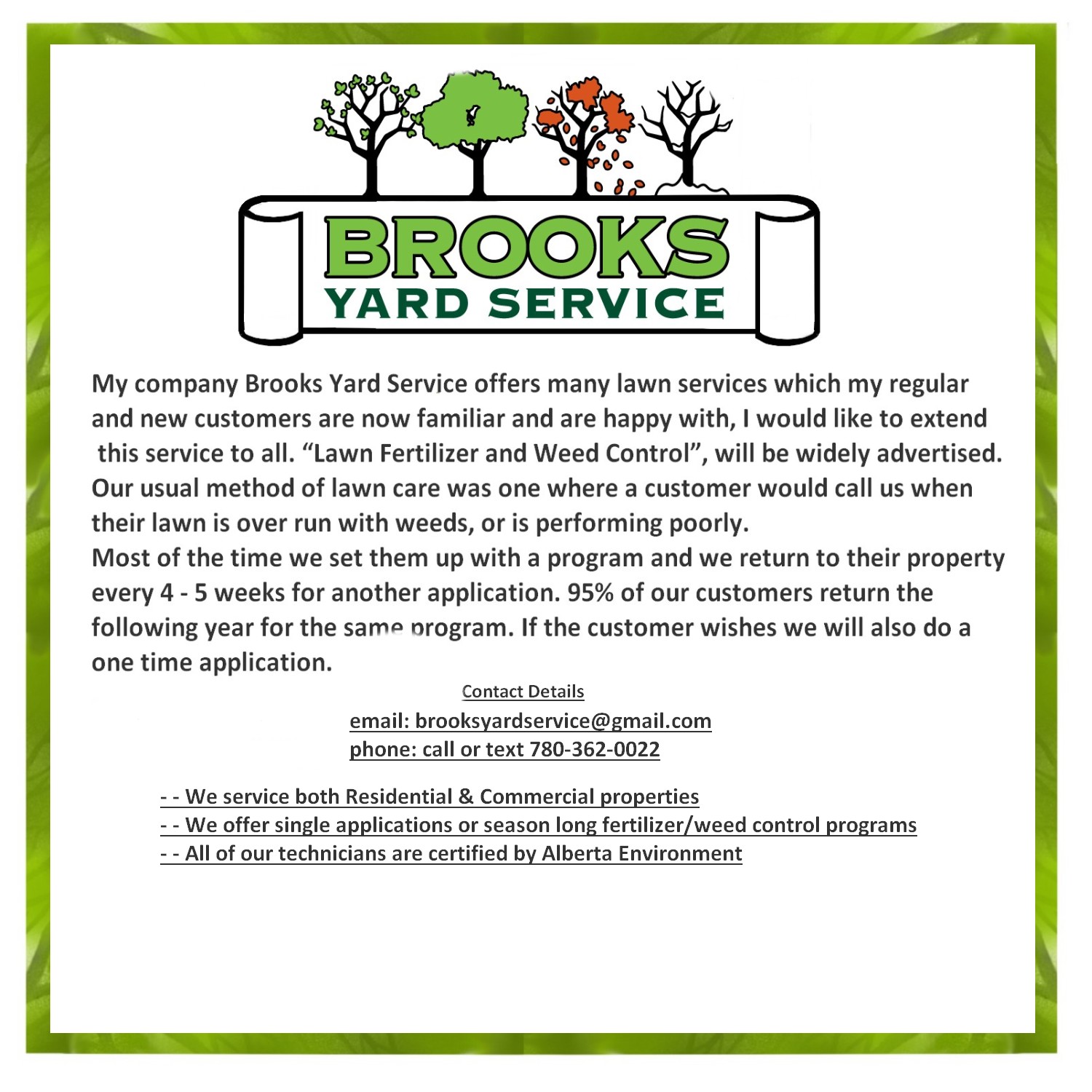 BROOKS
YARD SERVICE

My company Brooks Yard Service offers many lawn services which my regular and new customers are now familiar and are happy with, I would like to extend this service to all. “Lawn Fertilizer and Weed Control”, will be widely advertised. Our usual method of lawn care was one where a customer would call us when their lawn is over run with weeds, or is performing poorly.
Most of the time we set them up with a program and we return to their property every 4 - 5 weeks for another application. 95% of our customers return the following year for the same program. If the customer wishes we will also do a one time application.

Contact Details
email: brooksyardservice@gmail.com
phone: call or text 780-362-0022

- - We service both Residential & Commercial properties
- - We offer single applications or season long fertilizer/weed control programs
- - All of our technicians are certified by Alberta Environment